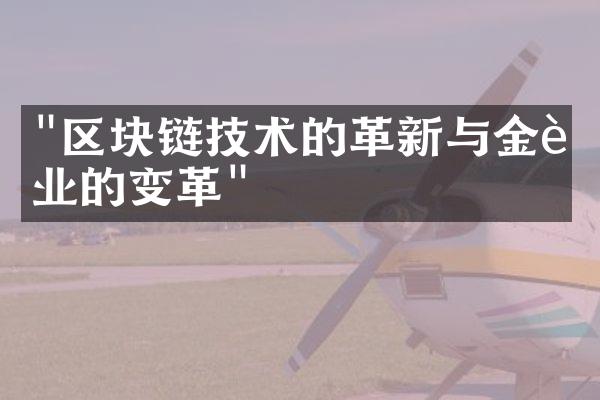 "区块链技术的革新与金è业的变革"